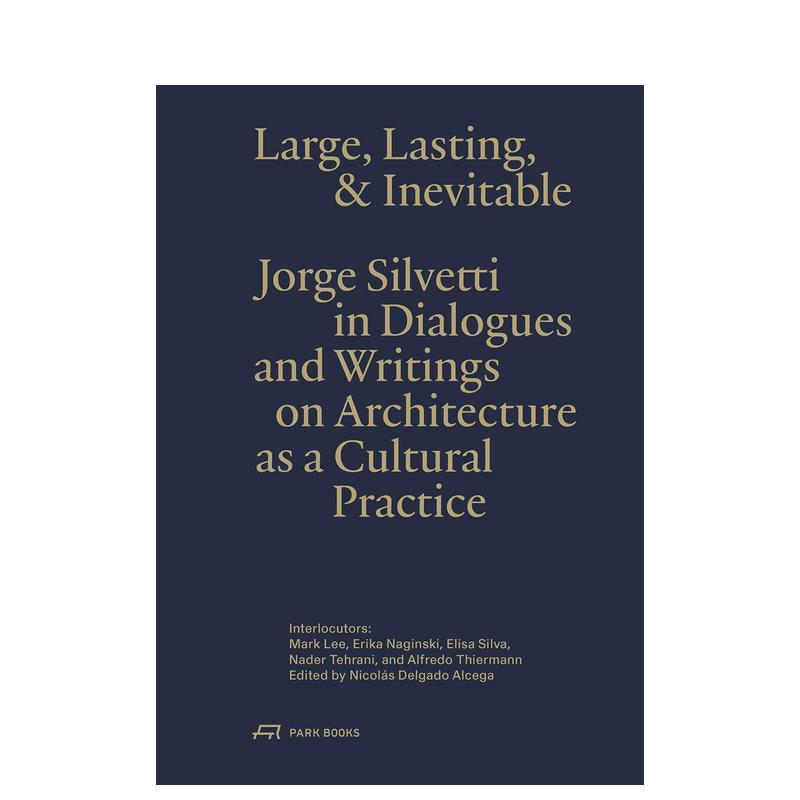 Large, Lasting, & Inevitable

Jorge Silvetti in Dialogues and Writings on Architecture as a Cultural Practice

Interlocutors:
Mark Lee, Erika Naginski, Elisa Silva, Nader Tehrani, and Alfredo Thiermann
Edited by Nicolás Delgado Alcega

PARK BOOKS